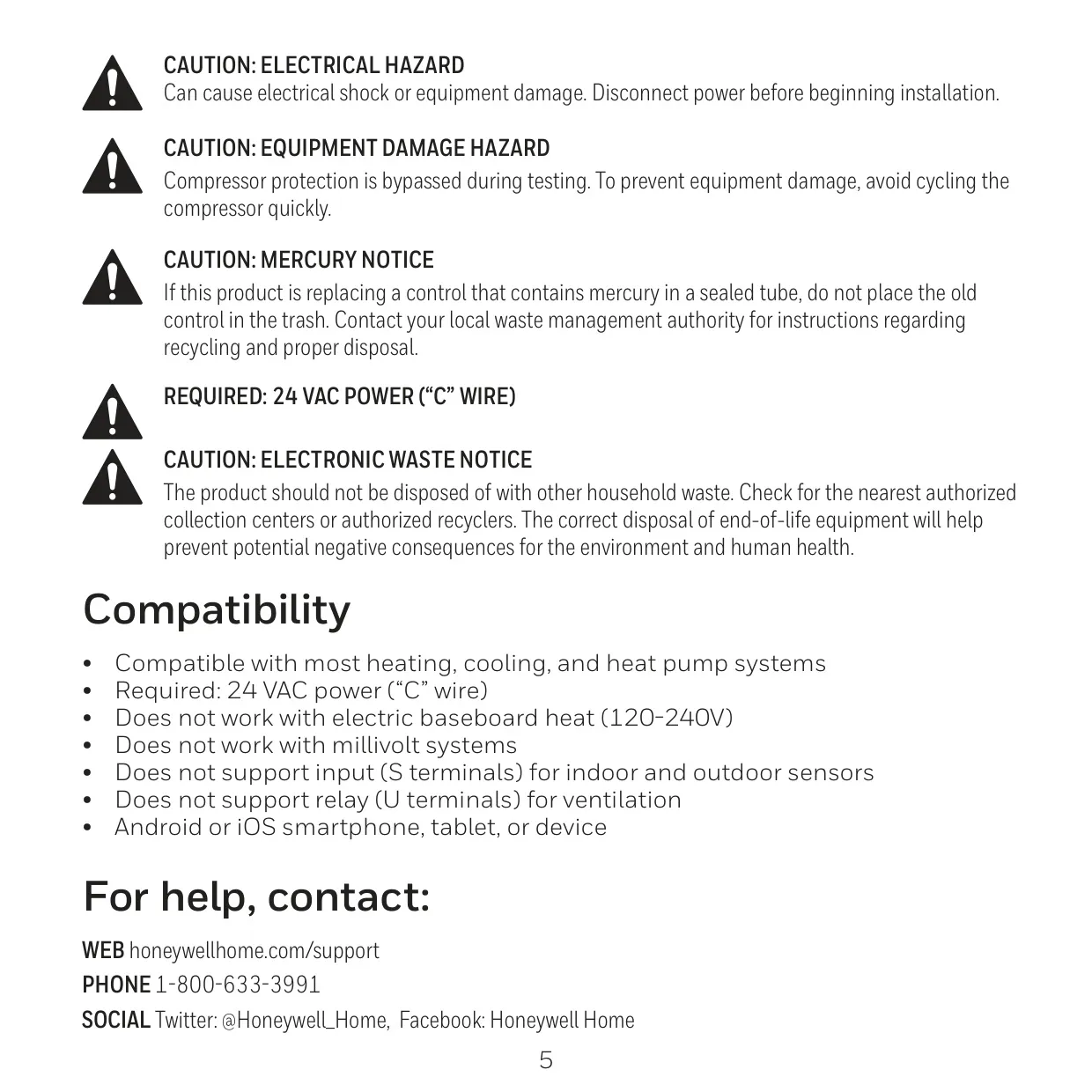 CAUTION: ELECTRICAL HAZARD
Can cause electrical shock or equipment damage. Disconnect power before beginning installation.

CAUTION: EQUIPMENT DAMAGE HAZARD
Compressor protection is bypassed during testing. To prevent equipment damage, avoid cycling the compressor quickly.

CAUTION: MERCURY NOTICE
If this product is replacing a control that contains mercury in a sealed tube, do not place the old control in the trash. Contact your local waste management authority for instructions regarding recycling and proper disposal.

REQUIRED: 24 VAC POWER (“C” WIRE)

CAUTION: ELECTRONIC WASTE NOTICE
The product should not be disposed of with other household waste. Check for the nearest authorized collection centers or authorized recyclers. The correct disposal of end-of-life equipment will help prevent potential negative consequences for the environment and human health.

Compatibility

• Compatible with most heating, cooling, and heat pump systems
• Required: 24 VAC power (“C” wire)
• Does not work with electric baseboard heat (120-240V)
• Does not work with millivolt systems
• Does not support input (S terminals) for indoor and outdoor sensors
• Does not support relay (U terminals) for ventilation
• Android or iOS smartphone, tablet, or device

For help, contact:

WEB honeywellhome.com/support
PHONE 1-800-633-3991
SOCIAL Twitter: @Honeywell_Home, Facebook: Honeywell Home

5